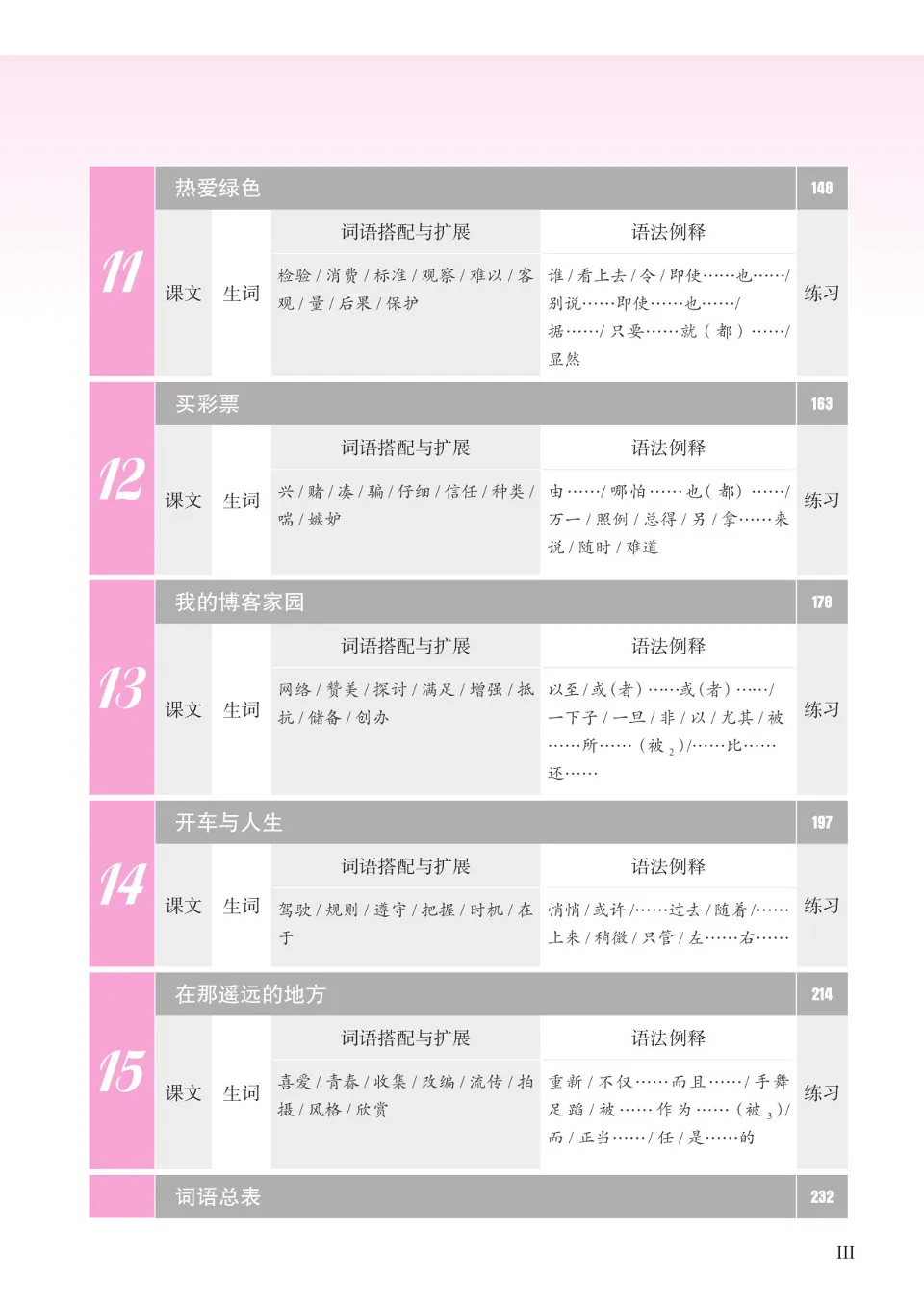 11
热爱绿色
146

课文

生词

词语搭配与扩展

检验/消费/标准/观察/难以/客观/量/后果/保护

语法例释

谁/看上去/令/即使……也……/别说……即使……也……/据……/只要……就(都)……/显然

练习

12
买彩票
163

课文

生词

词语搭配与扩展

兴/赌/凑/骗/仔细/信任/种类/喘/嫉妒

语法例释

由……/哪怕……也(都)……/万一/照例/总得/另/拿……来说/随时/难道

练习

13
我的博客家园
176

课文

生词

词语搭配与扩展

网络/赞美/探讨/满足/增强/抵抗/储备/创办

语法例释

以至/或(者)……或(者)……/一下子/一旦/非/以/尤其/被……所……(被$_{2}$)/……比……还……

练习

14
开车与人生
197

课文

生词

词语搭配与扩展

驾驶/规则/遵守/把握/时机/在于

语法例释

悄悄/或许/……过去/随着/……上来/稍微/只管/左……右……

练习

15
在那遥远的地方
214

课文

生词

词语搭配与扩展

喜爱/青春/收集/改编/流传/拍摄/风格/欣赏

语法例释

重新/不仅……而且……/手舞足蹈/被……作为……(被$_{3}$)/而/正当……/任/是……的

练习

词语总表
232

III